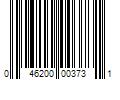 0 46200 00373 1